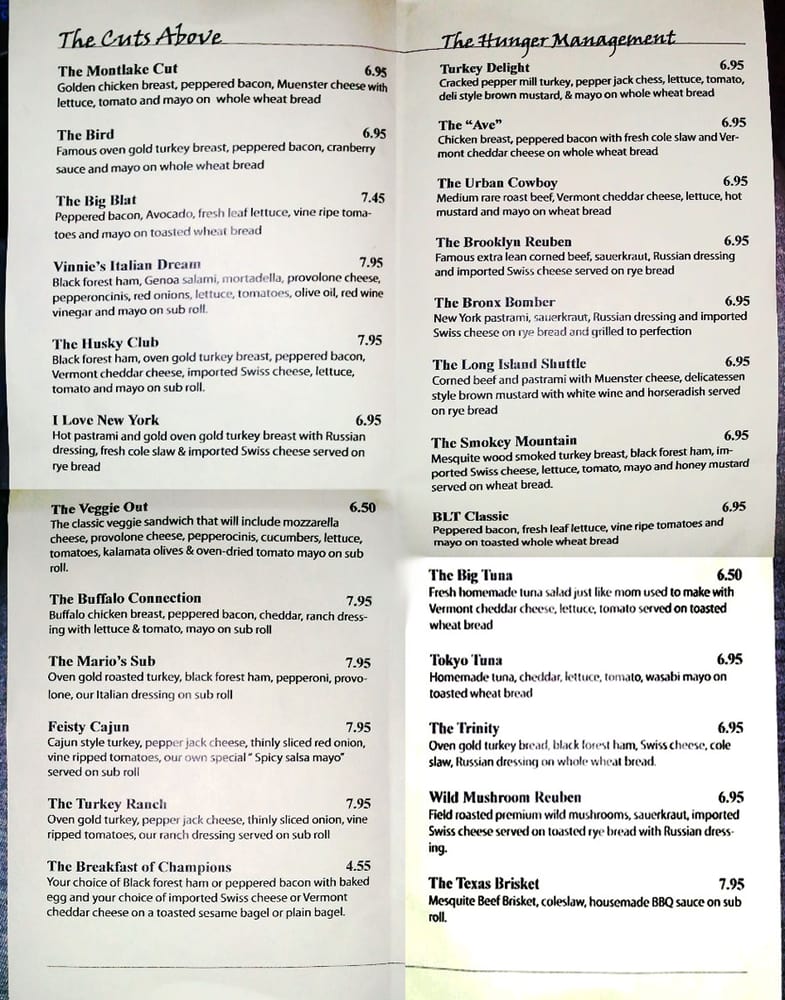 The Cuts Above

The Montlake Cut 6.95
Golden chicken breast, peppered bacon, Muenster cheese with lettuce, tomato and mayo on whole wheat bread

The Bird 6.95
Famous oven gold turkey breast, peppered bacon, cranberry sauce and mayo on whole wheat bread

The Big Blat 7.45
Peppered bacon, Avocado, fresh leaf lettuce, vine ripe tomatoes and mayo on toasted wheat bread

Vinnie's Italian Dream 7.95
Black forest ham, Genoa salami, mortadella, provolone cheese, pepperoncinis, red onions, lettuce, tomatoes, olive oil, red wine vinegar and mayo on sub roll.

The Husky Club 7.95
Black forest ham, oven gold turkey breast, peppered bacon, Vermont cheddar cheese, imported Swiss cheese, lettuce, tomato and mayo on sub roll.

I Love New York 6.95
Hot pastrami and gold oven gold turkey breast with Russian dressing, fresh cole slaw & imported Swiss cheese served on rye bread

The Veggie Out 6.50
The classic veggie sandwich that will include mozzarella cheese, provolone cheese, pepperocinis, cucumbers, lettuce, tomatoes, kalamata olives & oven-dried tomato mayo on sub roll.

The Buffalo Connection 7.95
Buffalo chicken breast, peppered bacon, cheddar, ranch dressing with lettuce & tomato, mayo on sub roll

The Mario's Sub 7.95
Oven gold roasted turkey, black forest ham, pepperoni, provolone, our Italian dressing on sub roll

Feisty Cajun 7.95
Cajun style turkey, pepper jack cheese, thinly sliced red onion, vine ripped tomatoes, our own special " Spicy salsa mayo" served on sub roll

The Turkey Ranch 7.95
Oven gold turkey, pepper jack cheese, thinly sliced onion, vine ripped tomatoes, our ranch dressing served on sub roll

The Breakfast of Champions 4.55
Your choice of Black forest ham or peppered bacon with baked egg and your choice of imported Swiss cheese or Vermont cheddar cheese on a toasted sesame bagel or plain bagel.

The Hunger Management

Turkey Delight 6.95
Cracked pepper mill turkey, pepper jack chess, lettuce, tomato, deli style brown mustard, & mayo on whole wheat bread

The "Ave" 6.95
Chicken breast, peppered bacon with fresh cole slaw and Vermont cheddar cheese on whole wheat bread

The Urban Cowboy 6.95
Medium rare roast beef, Vermont cheddar cheese, lettuce, hot mustard and mayo on wheat bread

The Brooklyn Reuben 6.95
Famous extra lean corned beef, sauerkraut, Russian dressing and imported Swiss cheese served on rye bread

The Bronx Bomber 6.95
New York pastrami, sauerkraut, Russian dressing and imported Swiss cheese on rye bread and grilled to perfection

The Long Island Shuttle 6.95
Corned beef and pastrami with Muenster cheese, delicatessen style brown mustard with white wine and horseradish served on rye bread

The Smokey Mountain 6.95
Mesquite wood smoked turkey breast, black forest ham, imported Swiss cheese, lettuce, tomato, mayo and honey mustard served on wheat bread.

BLT Classic 6.95
Peppered bacon, fresh leaf lettuce, vine ripe tomatoes and mayo on toasted whole wheat bread

The Big Tuna 6.50
Fresh homemade tuna salad just like mom used to make with Vermont cheddar cheese, lettuce, tomato served on toasted wheat bread

Tokyo Tuna 6.95
Homemade tuna, cheddar, lettuce, tomato, wasabi mayo on toasted wheat bread

The Trinity 6.95
Oven gold turkey bread, black forest ham, Swiss cheese, cole slaw, Russian dressing on whole wheat bread.

Wild Mushroom Reuben 6.95
Field roasted premium wild mushrooms, sauerkraut, imported Swiss cheese served on toasted rye bread with Russian dressing.

The Texas Brisket 7.95
Mesquite Beef Brisket, coleslaw, housemade BBQ sauce on sub roll.